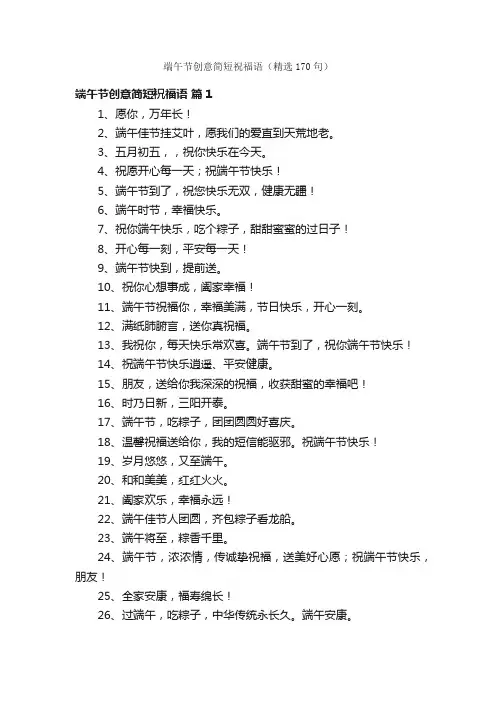 端午节创意简短祝福语（精选170句）

端午节创意简短祝福语 篇1

1、愿你，万年长！

2、端午佳节挂艾叶，愿我们的爱直到天荒地老。

3、五月初五，，祝你快乐在今天。

4、祝愿开心每一天；祝端午节快乐！

5、端午节到了，祝您快乐无双，健康无疆！

6、端午时节，幸福快乐。

7、祝你端午快乐，吃个粽子，甜甜蜜蜜的过日子！

8、开心每一刻，平安每一天！

9、端午节快到，提前送。

10、祝你心想事成，阖家幸福！

11、端午节祝福你，幸福美满，节日快乐，开心一刻。

12、满纸肺腑言，送你真祝福。

13、我祝你，每天快乐常欢喜。端午节到了，祝你端午节快乐！

14、祝端午节快乐逍遥、平安健康。

15、朋友，送给你我深深的祝福，收获甜蜜的幸福吧！

16、时乃日新，三阳开泰。

17、端午节，吃粽子，团团圆圆好喜庆。

18、温馨祝福送给你，我的短信能驱邪。祝端午节快乐！

19、岁月悠悠，又至端午。

20、和和美美，红红火火。

21、阖家欢乐，幸福永远！

22、端午佳节人团圆，齐包粽子看龙船。

23、端午将至，粽香千里。

24、端午节，浓浓情，传诚挚祝福，送美好心愿；祝端午节快乐，朋友！

25、全家安康，福寿绵长！

26、过端午，吃粽子，中华传统永长久。端午安康。